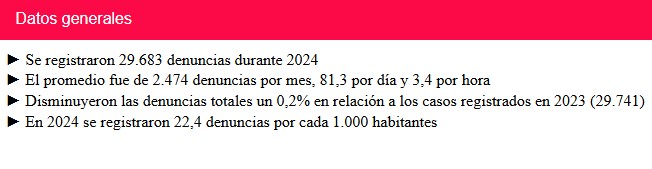 Datos generales

► Se registraron 29.683 denuncias durante 2024
► El promedio fue de 2.474 denuncias por mes, 81,3 por día y 3,4 por hora
► Disminuyeron las denuncias totales un 0,2% en relación a los casos registrados en 2023 (29.741)
► En 2024 se registraron 22,4 denuncias por cada 1.000 habitantes